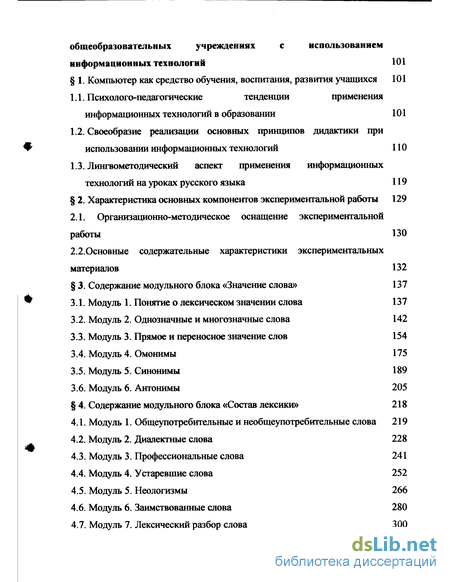 общеобразовательных учреждениях с использованием информационных технологий 101

§ 1. Компьютер как средство обучения, воспитания, развития учащихся 101

1.1. Психолого-педагогические тенденции применения информационных технологий в образовании 101

1.2. Своеобразие реализации основных принципов дидактики при использовании информационных технологий 110

1.3. Лингвометодический аспект применения информационных технологий на уроках русского языка 119

§ 2. Характеристика основных компонентов экспериментальной работы 129

2.1. Организационно-методическое оснащение экспериментальной работы 130

2.2.Основные содержательные характеристики экспериментальных материалов 132

§ 3. Содержание модульного блока «Значение слова» 137

3.1. Модуль 1. Понятие о лексическом значении слова 137

3.2. Модуль 2. Однозначные и многозначные слова 142

3.3. Модуль 3. Прямое и переносное значение слов 154

3.4. Модуль 4. Омонимы 175

3.5. Модуль 5. Синонимы 189

3.6. Модуль 6. Антонимы 205

§ 4. Содержание модульного блока «Состав лексики» 218

4.1. Модуль 1. Общеупотребительные и необщеупотребительные слова 219

4.2. Модуль 2. Диалектные слова 228

4.3. Модуль 3. Профессиональные слова 241

4.4. Модуль 4. Устаревшие слова 252

4.5. Модуль 5. Неологизмы 266

4.6. Модуль 6. Заимствованные слова 280

4.7. Модуль 7. Лексический разбор слова 300

dsLib.net
библиотека диссертаций